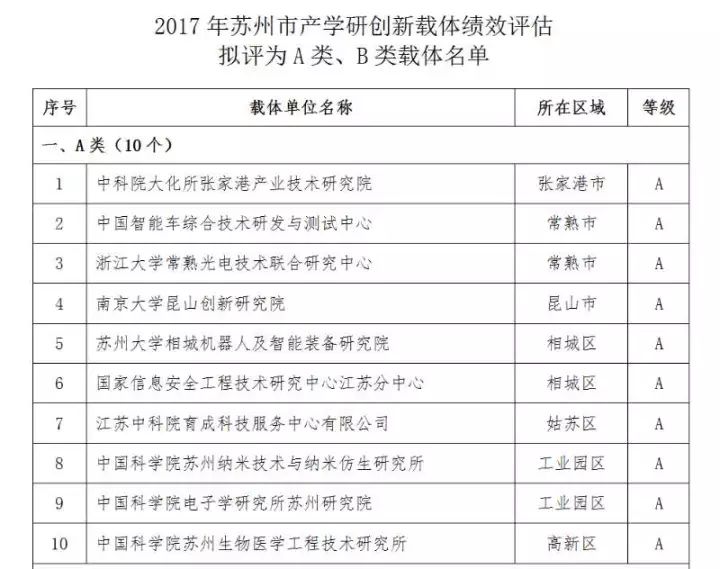 2017 年苏州市产学研创新载体绩效评估
拟评为 A 类、B 类载体名单

| 序号 | 载体单位名称 | 所在区域 | 等级 |
|---|---|---|---|
| 一、A 类（10 个） | | | |
| 1 | 中科院大化所张家港产业技术研究院 | 张家港市 | A |
| 2 | 中国智能车综合技术研发与测试中心 | 常熟市 | A |
| 3 | 浙江大学常熟光电技术联合研究中心 | 常熟市 | A |
| 4 | 南京大学昆山创新研究院 | 昆山市 | A |
| 5 | 苏州大学相城机器人及智能装备研究院 | 相城区 | A |
| 6 | 国家信息安全工程技术研究中心江苏分中心 | 相城区 | A |
| 7 | 江苏中科院育成科技服务中心有限公司 | 姑苏区 | A |
| 8 | 中国科学院苏州纳米技术与纳米仿生研究所 | 工业园区 | A |
| 9 | 中国科学院电子学研究所苏州研究院 | 工业园区 | A |
| 10 | 中国科学院苏州生物医学工程技术研究所 | 高新区 | A |